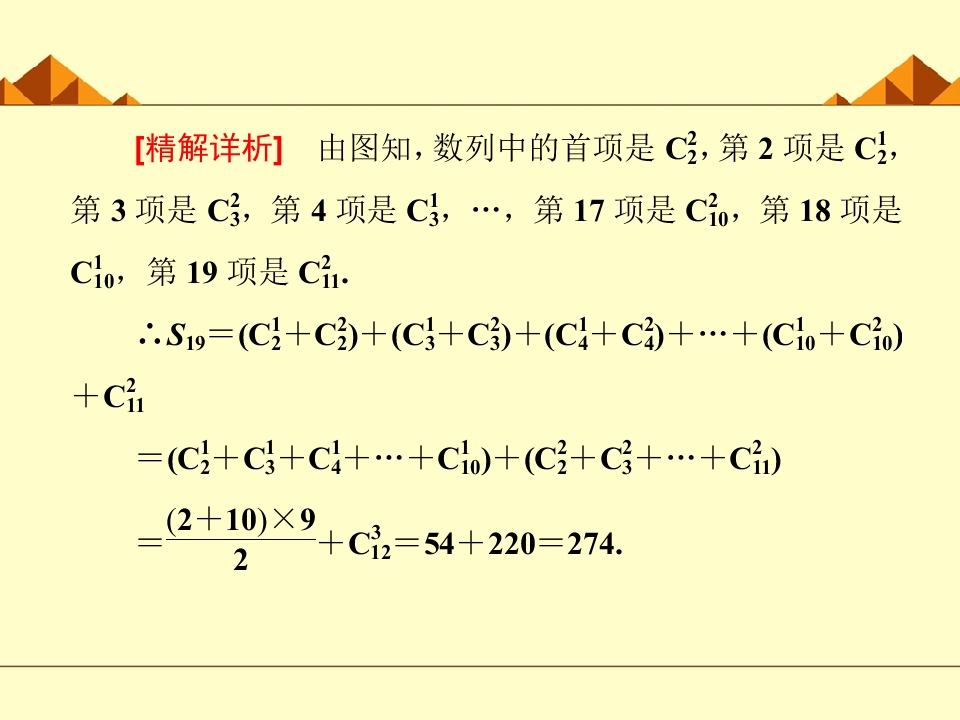 [精解详析] 由图知，数列中的首项是$C_2^2$，第2项是$C_2^1$，第3项是$C_3^2$，第4项是$C_3^1$，…，第17项是$C_{10}^2$，第18项是$C_{10}^1$，第19项是$C_{11}^2$.

$\therefore S_{19}=(C_2^1+C_2^2)+(C_3^1+C_3^2)+(C_4^1+C_4^2)+\cdots+(C_{10}^1+C_{10}^2)+C_{11}^2$

$=(C_2^1+C_3^1+C_4^1+\cdots+C_{10}^1)+(C_2^2+C_3^2+\cdots+C_{11}^2)$

$=\frac{(2+10)\times 9}{2}+C_{12}^3=54+220=274.$